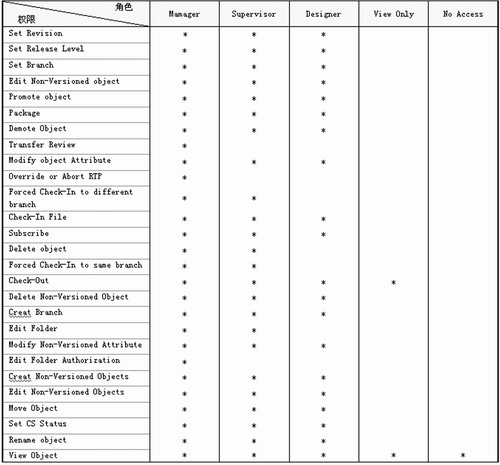 | 角色 权限 | Manager | Supervisor | Designer | View Only | No Access |
|---|---|---|---|---|---|
| Set Revision | * | * | * | | |
| Set Release Level | * | * | * | | |
| Set Branch | * | * | * | | |
| Edit Non-Versioned object | * | * | * | | |
| Promote object | * | * | * | | |
| Package | * | * | * | | |
| Demote Object | * | * | * | | |
| Transfer Review | * | | | | |
| Modify object Attribute | * | * | * | | |
| Override or Abort RTP | * | | | | |
| Forced Check-In to different branch | * | * | | | |
| Check-In File | * | * | * | | |
| Subscribe | * | * | * | | |
| Delete object | * | * | | | |
| Forced Check-In to same branch | * | * | | | |
| Check-Out | * | * | * | * | |
| Delete Non-Versioned Object | * | * | * | | |
| Creat Branch | * | * | * | | |
| Edit Folder | * | * | | | |
| Modify Non-Versioned Attribute | * | * | * | | |
| Edit Folder Authorization | * | | | | |
| Creat Non-Versioned Objects | * | * | * | | |
| Edit Non-Versioned Objects | * | * | * | | |
| Move Object | * | * | * | | |
| Set CS Status | * | * | * | | |
| Rename object | * | * | * | | |
| View Object | * | * | * | * | * |